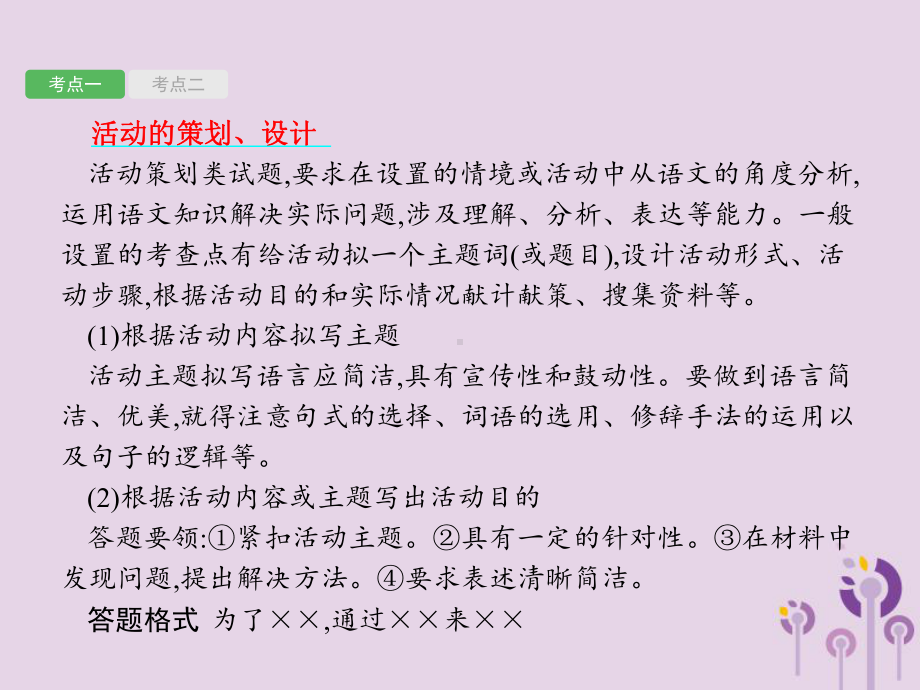 考点一 考点二

活动的策划、设计

活动策划类试题,要求在设置的情境或活动中从语文的角度分析,运用语文知识解决实际问题,涉及理解、分析、表达等能力。一般设置的考查点有给活动拟一个主题词(或题目),设计活动形式、活动步骤,根据活动目的和实际情况献计献策、搜集资料等。

(1)根据活动内容拟写主题

活动主题拟写语言应简洁,具有宣传性和鼓动性。要做到语言简洁、优美,就得注意句式的选择、词语的选用、修辞手法的运用以及句子的逻辑等。

(2)根据活动内容或主题写出活动目的

答题要领:①紧扣活动主题。②具有一定的针对性。③在材料中发现问题,提出解决方法。④要求表述清晰简洁。

答题格式 为了××,通过××来××